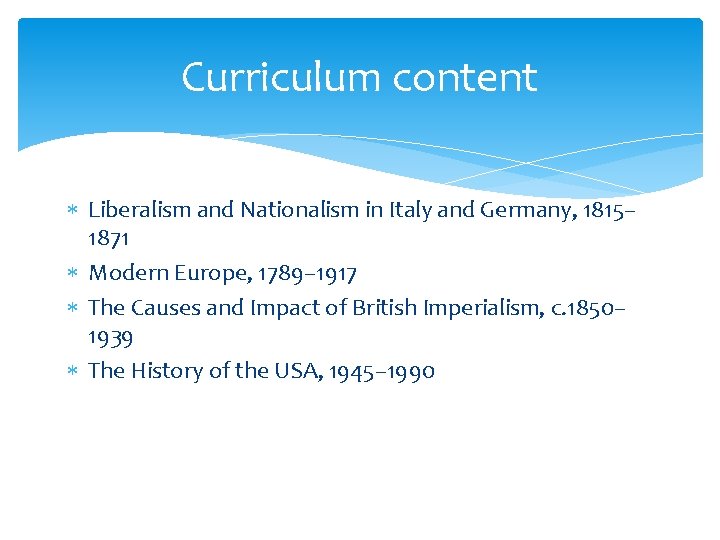 Curriculum content

∗ Liberalism and Nationalism in Italy and Germany, 1815–1871
∗ Modern Europe, 1789–1917
∗ The Causes and Impact of British Imperialism, c.1850–1939
∗ The History of the USA, 1945–1990